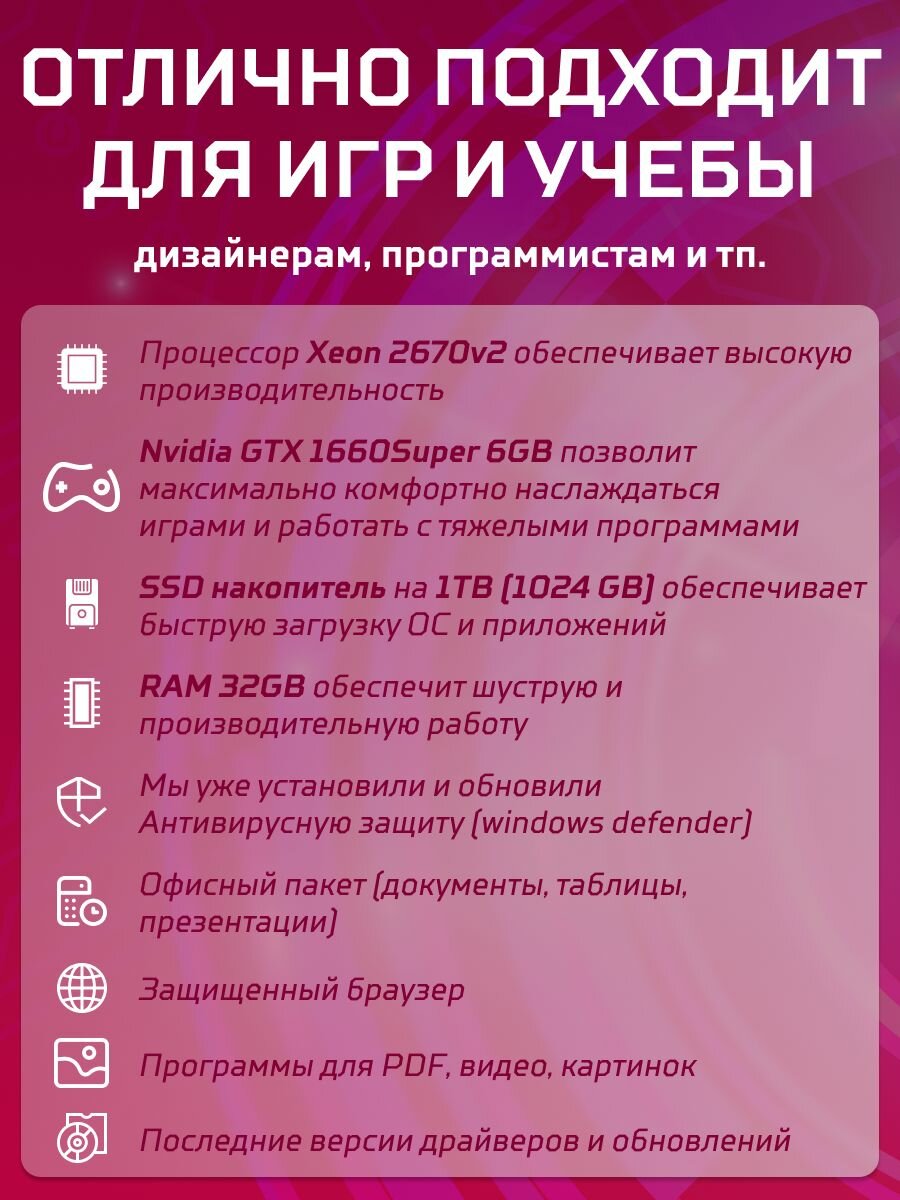 ОТЛИЧНО ПОДХОДИТ ДЛЯ ИГР И УЧЕБЫ

дизайнерам, программистам и тп.

Процессор Xeon 2670v2 обеспечивает высокую производительность

Nvidia GTX 1660Super 6GB позволит максимально комфортно наслаждаться играми и работать с тяжелыми программами

SSD накопитель на 1TB (1024 GB) обеспечивает быструю загрузку ОС и приложений

RAM 32GB обеспечит шуструю и производительную работу

Мы уже установили и обновили Антивирусную защиту (windows defender)

Офисный пакет (документы, таблицы, презентации)

Защищенный браузер

Программы для PDF, видео, картинок

Последние версии драйверов и обновлений